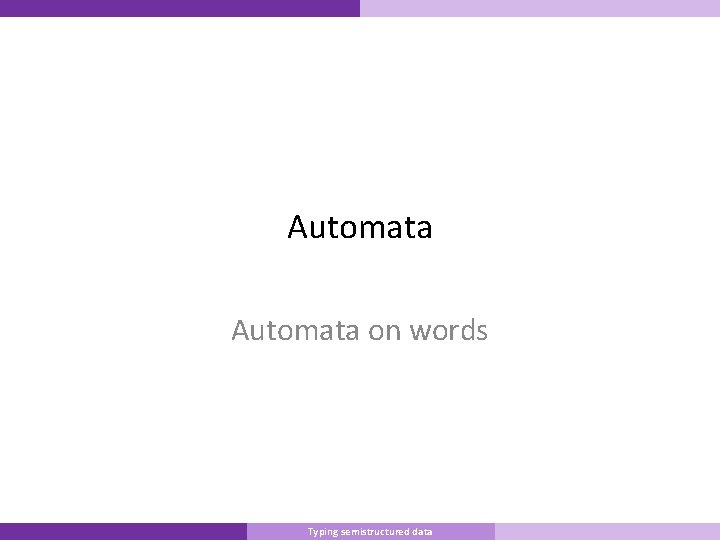 Automata

Automata on words

Typing semistructured data